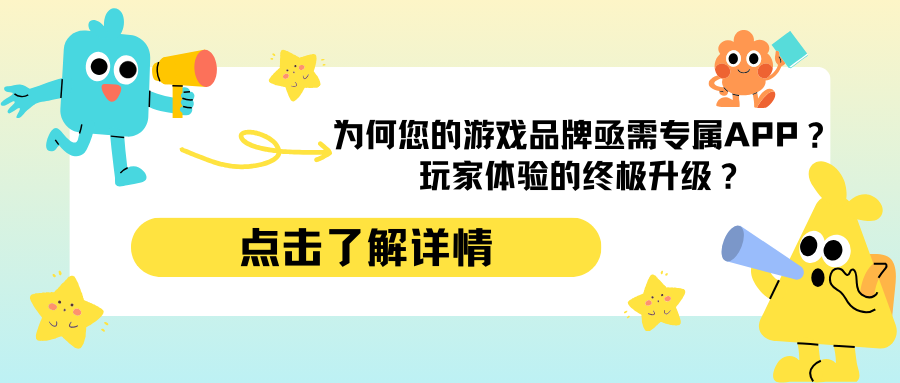 为何您的游戏品牌亟需专属APP？
玩家体验的终极升级？

点击了解详情